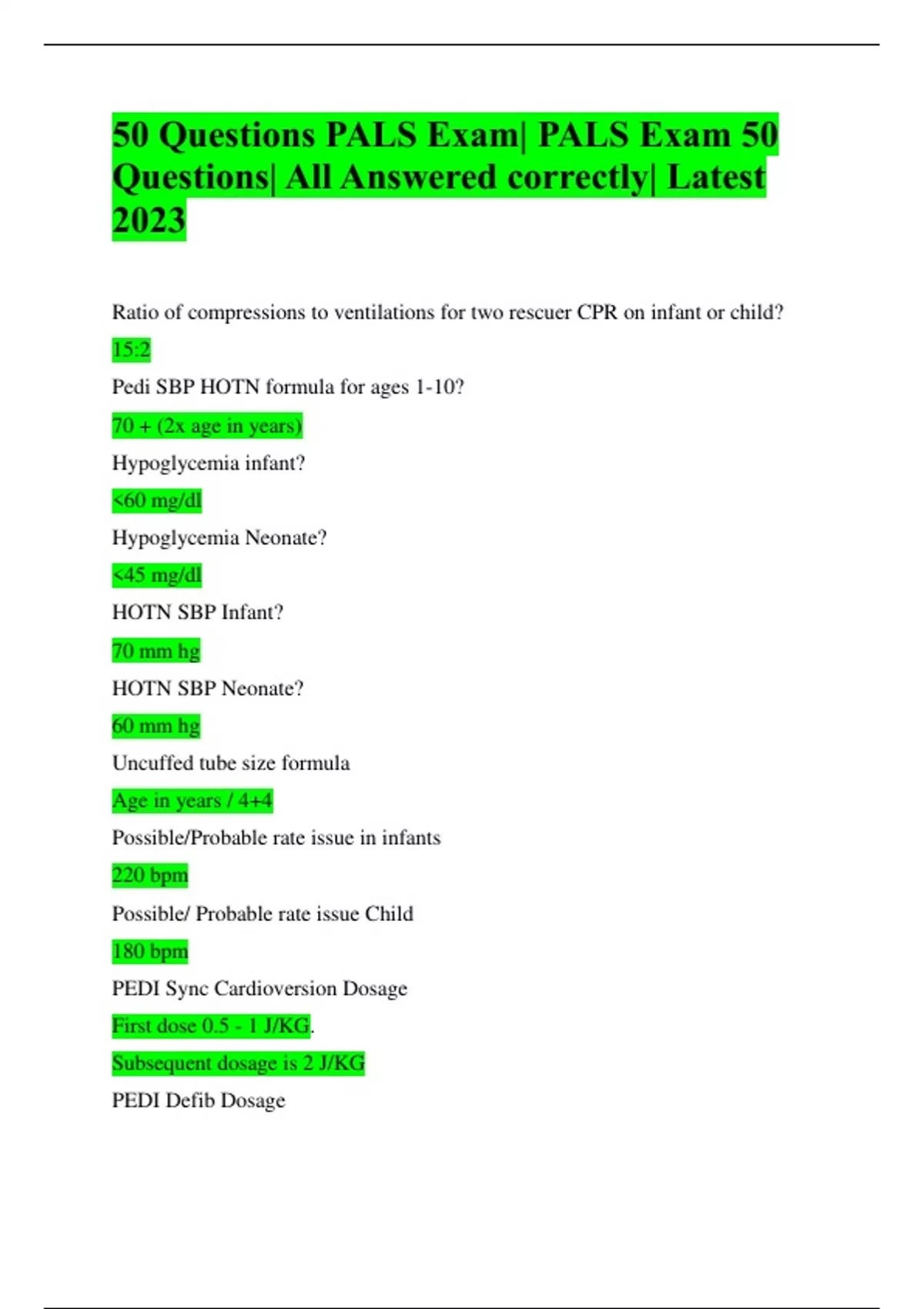 50 Questions PALS Exam| PALS Exam 50 Questions| All Answered correctly| Latest 2023

Ratio of compressions to ventilations for two rescuer CPR on infant or child?

15:2

Pedi SBP HOTN formula for ages 1-10?

70 + (2x age in years)

Hypoglycemia infant?

<60 mg/dl

Hypoglycemia Neonate?

<45 mg/dl

HOTN SBP Infant?

70 mm hg

HOTN SBP Neonate?

60 mm hg

Uncuffed tube size formula

Age in years / 4+4

Possible/Probable rate issue in infants

220 bpm

Possible/ Probable rate issue Child

180 bpm

PEDI Sync Cardioversion Dosage

First dose 0.5 - 1 J/KG.

Subsequent dosage is 2 J/KG

PEDI Defib Dosage